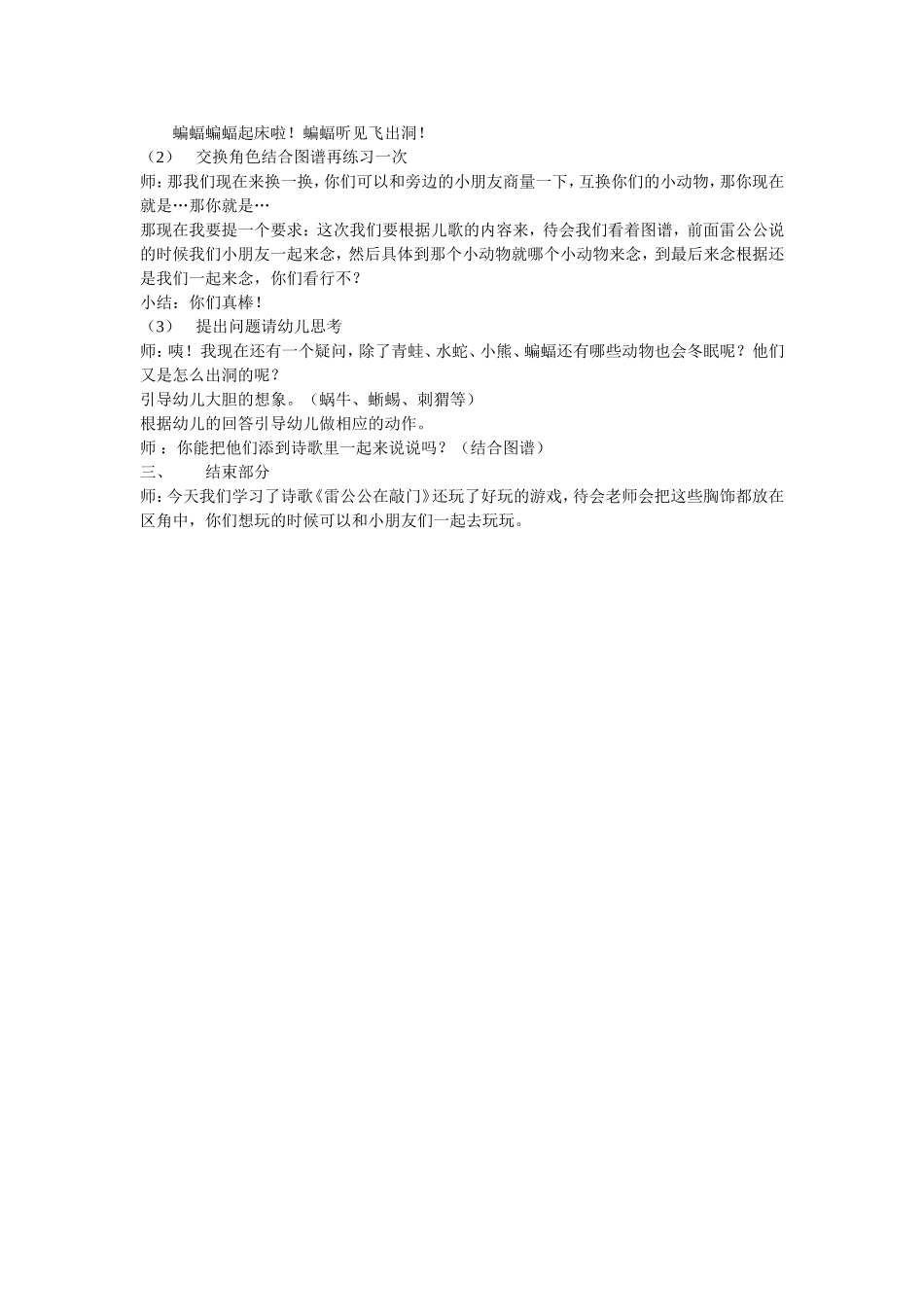 蝙蝠蝙蝠起床啦！蝙蝠听见飞出洞！

（2） 交换角色结合图谱再练习一次

师：那我们现在来换一换，你们可以和旁边的小朋友商量一下，互换你们的小动物，那你现在就是…那你就是…

那现在我要提一个要求：这次我们要根据儿歌的内容来，待会我们看着图谱，前面雷公公说的时候我们小朋友一起来念，然后具体到那个小动物就哪个小动物来念，到最后来念根据还是我们一起来念，你们看行不？

小结：你们真棒！

（3） 提出问题请幼儿思考

师：咦！我现在还有一个疑问，除了青蛙、水蛇、小熊、蝙蝠还有哪些动物也会冬眠呢？他们又是怎么出洞的呢？

引导幼儿大胆的想象。（蜗牛、蜥蜴、刺猬等）

根据幼儿的回答引导幼儿做相应的动作。

师 ：你能把他们添到诗歌里一起来说说吗？（结合图谱）

三、 结束部分

师：今天我们学习了诗歌《雷公公在敲门》还玩了好玩的游戏，待会老师会把这些胸饰都放在区角中，你们想玩的时候可以和小朋友们一起去玩玩。